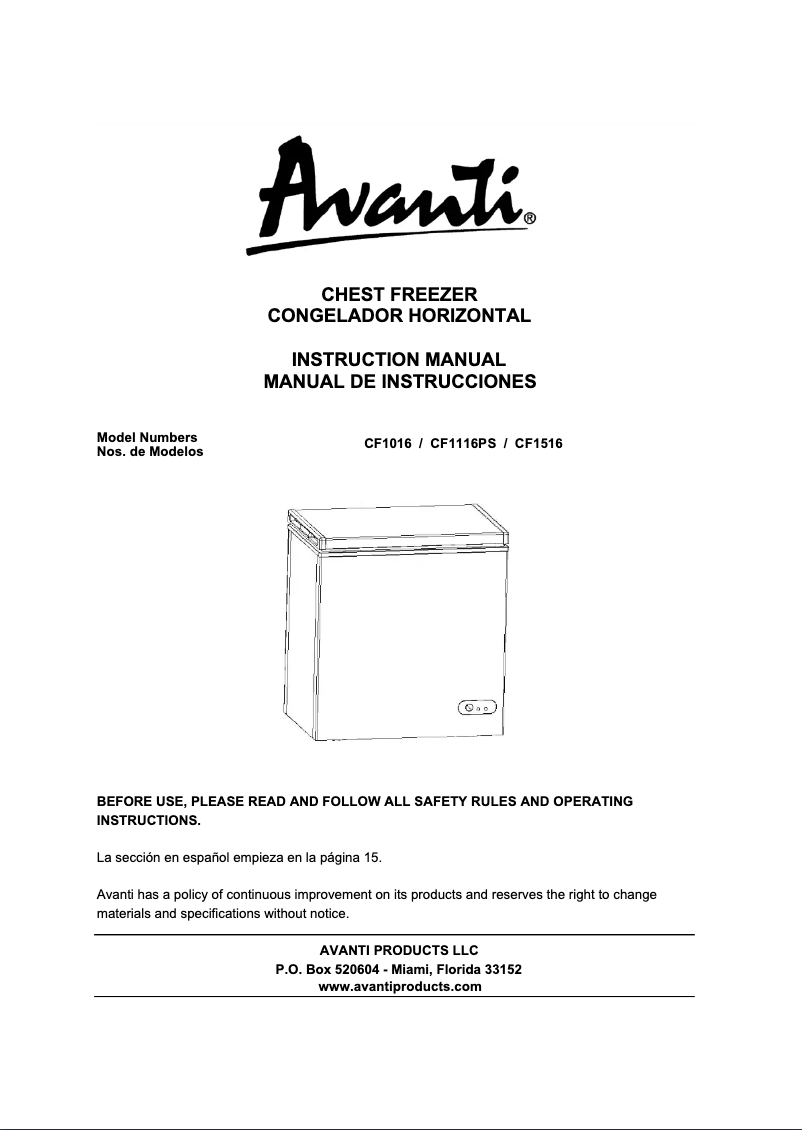 Avanti®

CHEST FREEZER
CONGELADOR HORIZONTAL

INSTRUCTION MANUAL
MANUAL DE INSTRUCCIONES

Model Numbers
Nos. de Modelos

CF1016 / CF1116PS / CF1516

BEFORE USE, PLEASE READ AND FOLLOW ALL SAFETY RULES AND OPERATING INSTRUCTIONS.

La sección en español empieza en la página 15.

Avanti has a policy of continuous improvement on its products and reserves the right to change materials and specifications without notice.

AVANTI PRODUCTS LLC
P.O. Box 520604 - Miami, Florida 33152
www.avantiproducts.com